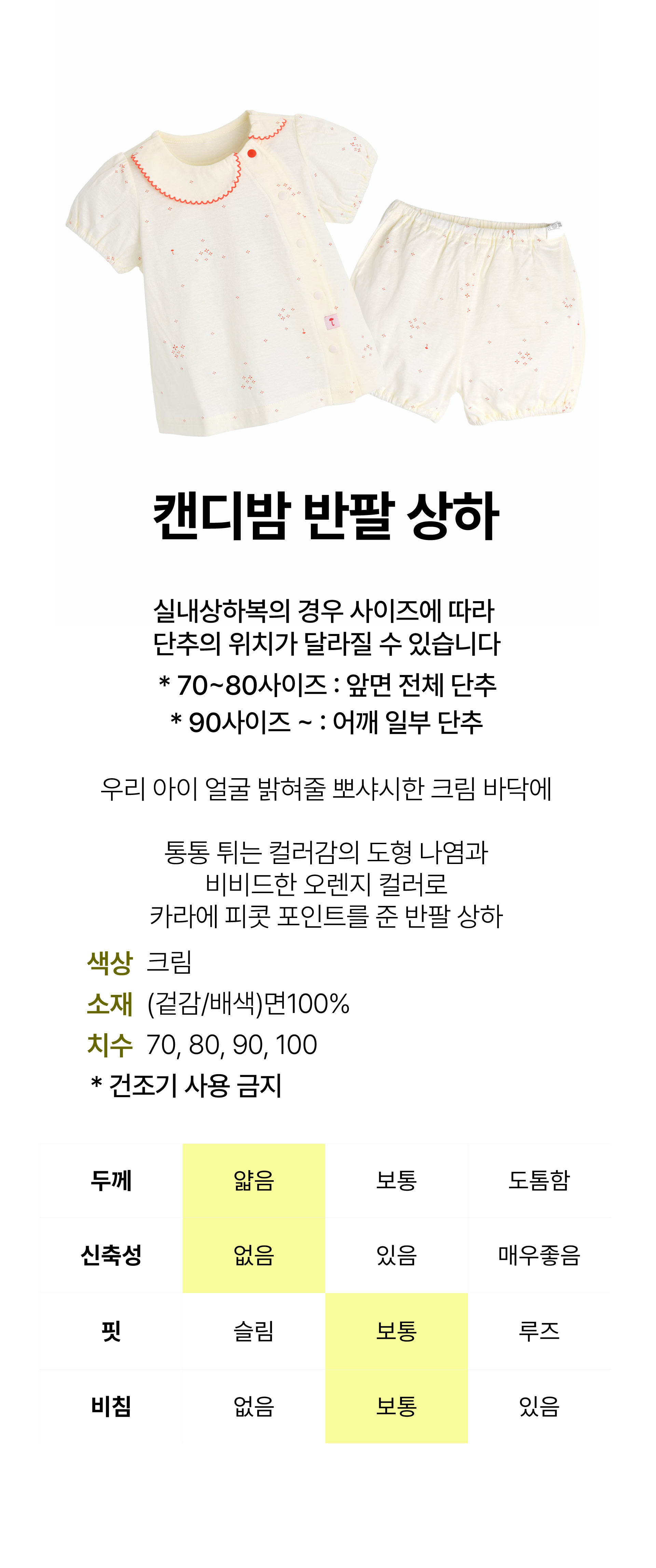 캔디밤 반팔 상하

실내상하복의 경우 사이즈에 따라
단추의 위치가 달라질 수 있습니다
* 70~80사이즈 : 앞면 전체 단추
* 90사이즈 ~ : 어깨 일부 단추

우리 아이 얼굴 밝혀줄 뽀샤시한 크림 바닥에

통통 튀는 컬러감의 도형 나염과
비비드한 오렌지 컬러로
카라에 피콧 포인트를 준 반팔 상하

색상 크림
소재 (겉감/배색)면100%
치수 70, 80, 90, 100
* 건조기 사용 금지

| 두께 | 얇음 | 보통 | 도톰함 |
|---|---|---|---|
| 신축성 | 없음 | 있음 | 매우좋음 |
| 핏 | 슬림 | 보통 | 루즈 |
| 비침 | 없음 | 보통 | 있음 |